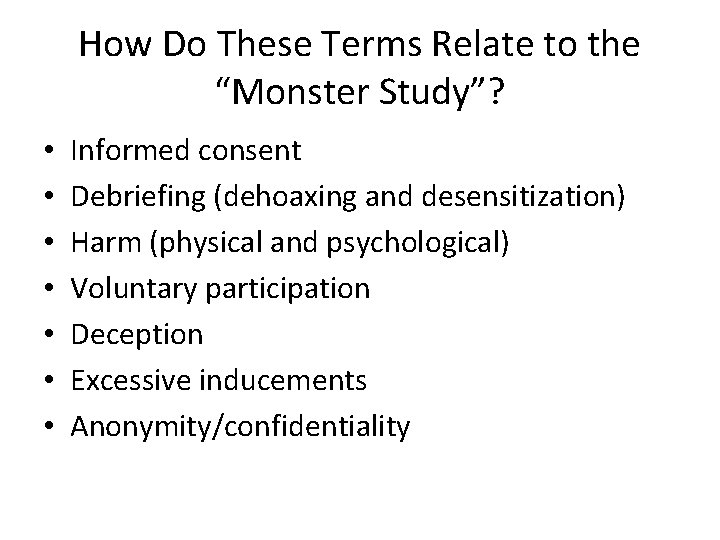 How Do These Terms Relate to the "Monster Study"?

• Informed consent
• Debriefing (dehoaxing and desensitization)
• Harm (physical and psychological)
• Voluntary participation
• Deception
• Excessive inducements
• Anonymity/confidentiality